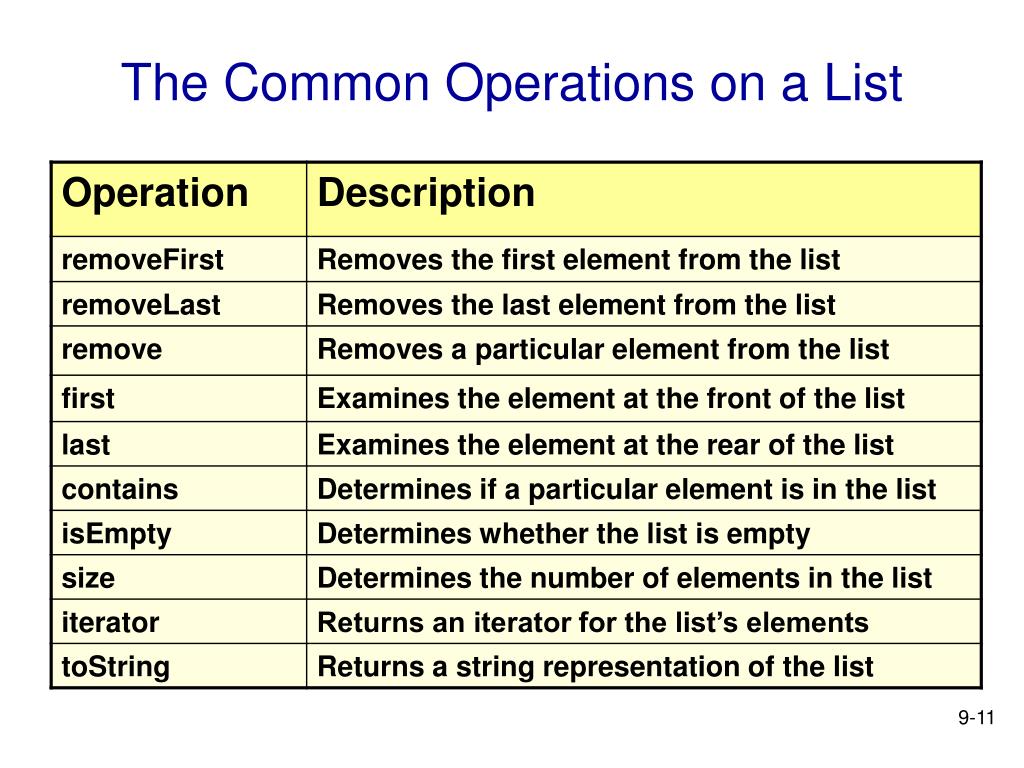 The Common Operations on a List

| Operation | Description |
|---|---|
| removeFirst | Removes the first element from the list |
| removeLast | Removes the last element from the list |
| remove | Removes a particular element from the list |
| first | Examines the element at the front of the list |
| last | Examines the element at the rear of the list |
| contains | Determines if a particular element is in the list |
| isEmpty | Determines whether the list is empty |
| size | Determines the number of elements in the list |
| iterator | Returns an iterator for the list’s elements |
| toString | Returns a string representation of the list |

9-11